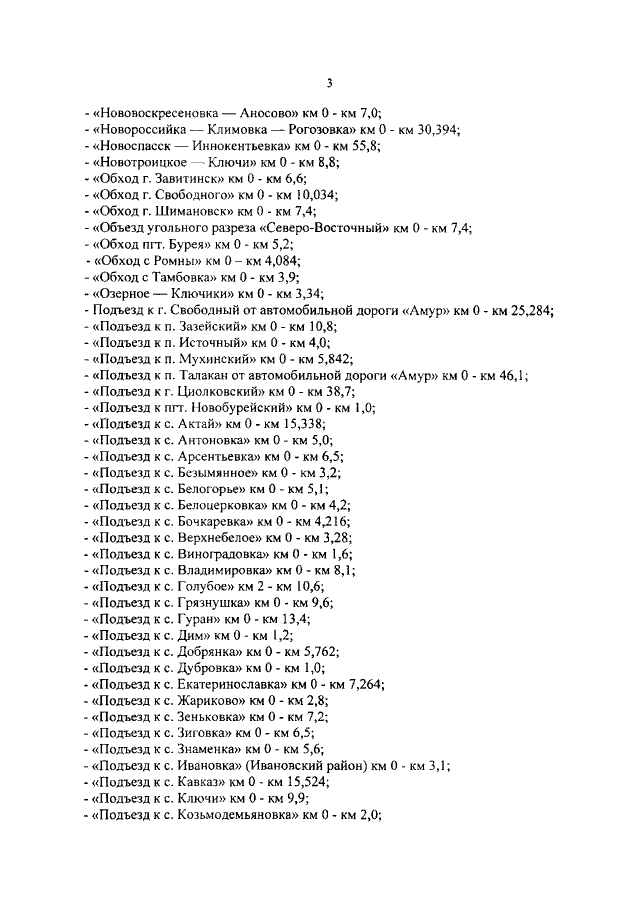 3

- «Нововоскресеновка — Аносово» км 0 - км 7,0;
- «Новороссийка — Климовка — Рогозовка» км 0 - км 30,394;
- «Новоспасск — Иннокентьевка» км 0 - км 55,8;
- «Новотроицкое — Ключи» км 0 - км 8,8;
- «Обход г. Завитинск» км 0 - км 6,6;
- «Обход г. Свободного» км 0 - км 10,034;
- «Обход г. Шимановск» км 0 - км 7,4;
- «Объезд угольного разреза «Северо-Восточный» км 0 - км 7,4;
- «Обход пгт. Бурея» км 0 - км 5,2;
- «Обход с Ромны» км 0 – км 4,084;
- «Обход с Тамбовка» км 0 - км 3,9;
- «Озерное — Ключики» км 0 - км 3,34;
- Подъезд к г. Свободный от автомобильной дороги «Амур» км 0 - км 25,284;
- «Подъезд к п. Зазейский» км 0 - км 10,8;
- «Подъезд к п. Источный» км 0 - км 4,0;
- «Подъезд к п. Мухинский» км 0 - км 5,842;
- «Подъезд к п. Талакан от автомобильной дороги «Амур» км 0 - км 46,1;
- «Подъезд к г. Циолковский» км 0 - км 38,7;
- «Подъезд к пгт. Новобурейский» км 0 - км 1,0;
- «Подъезд к с. Актай» км 0 - км 15,338;
- «Подъезд к с. Антоновка» км 0 - км 5,0;
- «Подъезд к с. Арсентьевка» км 0 - км 6,5;
- «Подъезд к с. Безымянное» км 0 - км 3,2;
- «Подъезд к с. Белогорье» км 0 - км 5,1;
- «Подъезд к с. Белоцерковка» км 0 - км 4,2;
- «Подъезд к с. Бочкаревка» км 0 - км 4,216;
- «Подъезд к с. Верхнебелое» км 0 - км 3,28;
- «Подъезд к с. Виноградовка» км 0 - км 1,6;
- «Подъезд к с. Владимировка» км 0 - км 8,1;
- «Подъезд к с. Голубое» км 2 - км 10,6;
- «Подъезд к с. Грязнушка» км 0 - км 9,6;
- «Подъезд к с. Гуран» км 0 - км 13,4;
- «Подъезд к с. Дим» км 0 - км 1,2;
- «Подъезд к с. Добрянка» км 0 - км 5,762;
- «Подъезд к с. Дубровка» км 0 - км 1,0;
- «Подъезд к с. Екатеринославка» км 0 - км 7,264;
- «Подъезд к с. Жариково» км 0 - км 2,8;
- «Подъезд к с. Зеньковка» км 0 - км 7,2;
- «Подъезд к с. Зиговка» км 0 - км 6,5;
- «Подъезд к с. Знаменка» км 0 - км 5,6;
- «Подъезд к с. Ивановка» (Ивановский район) км 0 - км 3,1;
- «Подъезд к с. Кавказ» км 0 - км 15,524;
- «Подъезд к с. Ключи» км 0 - км 9,9;
- «Подъезд к с. Козьмодемьяновка» км 0 - км 2,0;